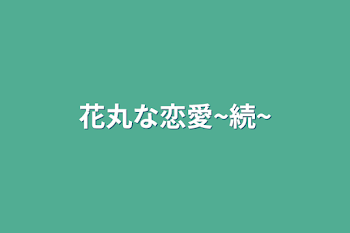 花丸な恋愛~続~